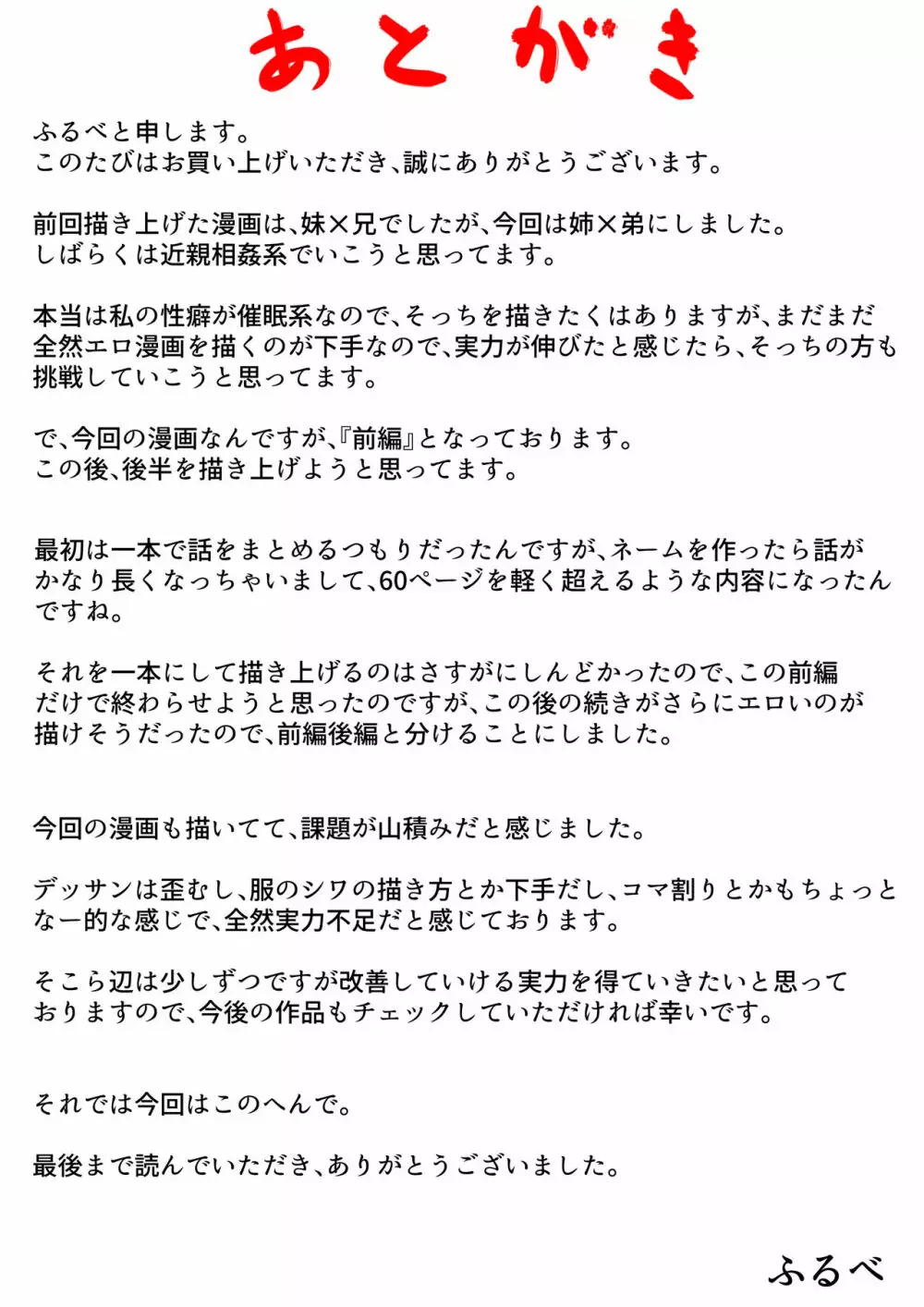 あとがき

ふるべと申します。
このたびはお買い上げいただき、誠にありがとうございます。

前回描き上げた漫画は、妹×兄でしたが、今回は姉×弟にしました。
しばらくは近親相姦系でいこうと思ってます。

本当は私の性癖が催眠系なので、そっちを描きたくはありますが、まだまだ全然エロ漫画を描くのが下手なので、実力が伸びたと感じたら、そっちの方も挑戦していこうと思ってます。

で、今回の漫画なんですが、『前編』となっております。
この後、後半を描き上げようと思ってます。

最初は一本で話をまとめるつもりだったんですが、ネームを作ったら話がかなり長くなっちゃいまして、60ページを軽く超えるような内容になったんですね。

それを一本にして描き上げるのはさすがにしんどかったので、この前編だけで終わらせようと思ったのですが、この後の続きがさらにエロいのが描けそうだったので、前編後編と分けることにしました。

今回の漫画も描いてて、課題が山積みだと感じました。

デッサンは歪むし、服のシワの描き方とか下手だし、コマ割りとかもちょっとなー的な感じで、全然実力不足だと感じております。

そこら辺は少しずつですが改善していける実力を得ていきたいと思っておりますので、今後の作品もチェックしていただければ幸いです。

それでは今回はこのへんで。

最後まで読んでいただき、ありがとうございました。

ふるべ